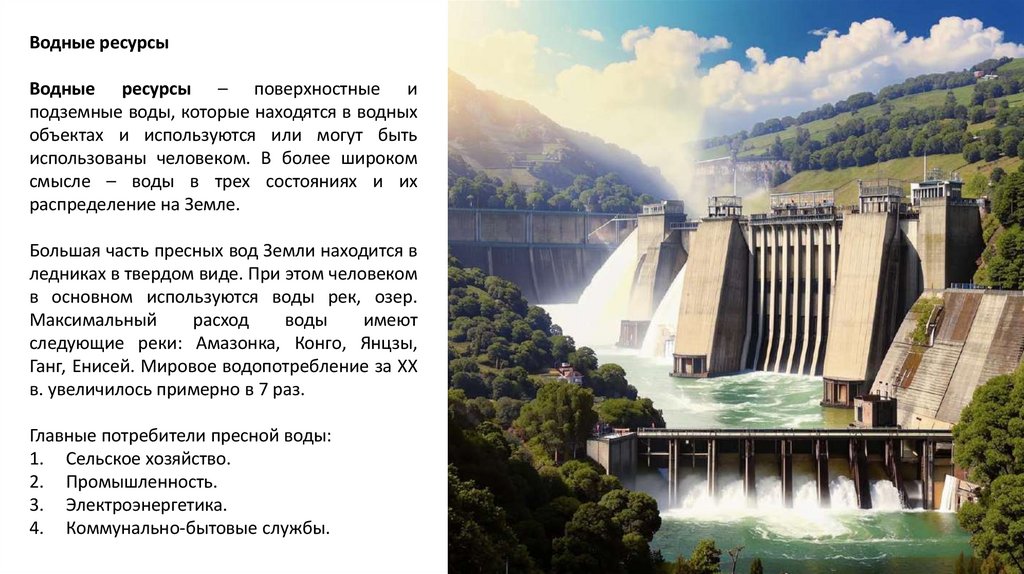 Водные ресурсы

Водные ресурсы – поверхностные и подземные воды, которые находятся в водных объектах и используются или могут быть использованы человеком. В более широком смысле – воды в трех состояниях и их распределение на Земле.

Большая часть пресных вод Земли находится в ледниках в твердом виде. При этом человеком в основном используются воды рек, озер. Максимальный расход воды имеют следующие реки: Амазонка, Конго, Янцзы, Ганг, Енисей. Мировое водопотребление за XX в. увеличилось примерно в 7 раз.

Главные потребители пресной воды:
1. Сельское хозяйство.
2. Промышленность.
3. Электроэнергетика.
4. Коммунально-бытовые службы.